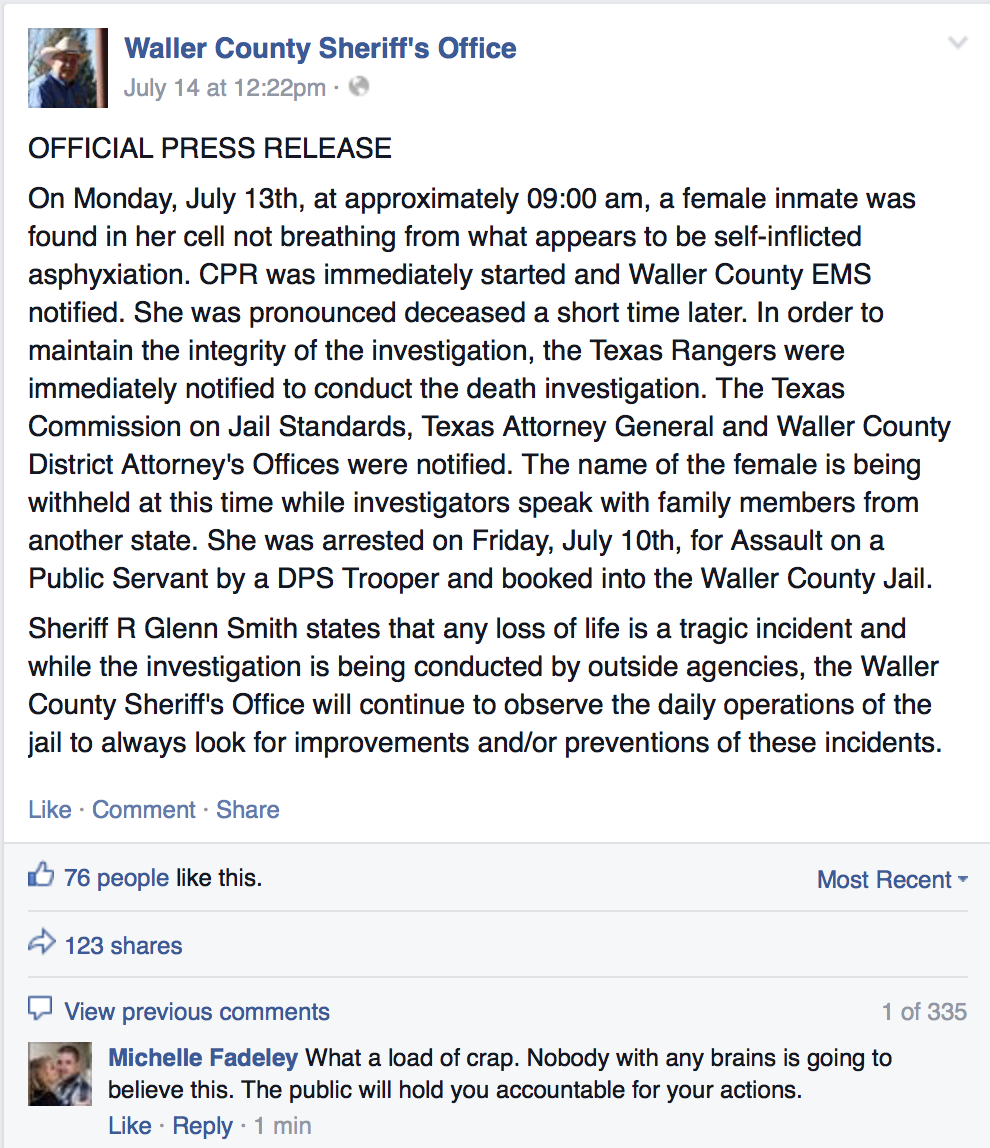 Waller County Sheriff's Office
July 14 at 12:22pm ·

OFFICIAL PRESS RELEASE

On Monday, July 13th, at approximately 09:00 am, a female inmate was found in her cell not breathing from what appears to be self-inflicted asphyxiation. CPR was immediately started and Waller County EMS notified. She was pronounced deceased a short time later. In order to maintain the integrity of the investigation, the Texas Rangers were immediately notified to conduct the death investigation. The Texas Commission on Jail Standards, Texas Attorney General and Waller County District Attorney's Offices were notified. The name of the female is being withheld at this time while investigators speak with family members from another state. She was arrested on Friday, July 10th, for Assault on a Public Servant by a DPS Trooper and booked into the Waller County Jail.

Sheriff R Glenn Smith states that any loss of life is a tragic incident and while the investigation is being conducted by outside agencies, the Waller County Sheriff's Office will continue to observe the daily operations of the jail to always look for improvements and/or preventions of these incidents.

Like · Comment · Share

76 people like this.

Most Recent

123 shares

View previous comments

1 of 335

Michelle Fadeley What a load of crap. Nobody with any brains is going to believe this. The public will hold you accountable for your actions.

Like · Reply · 1 min